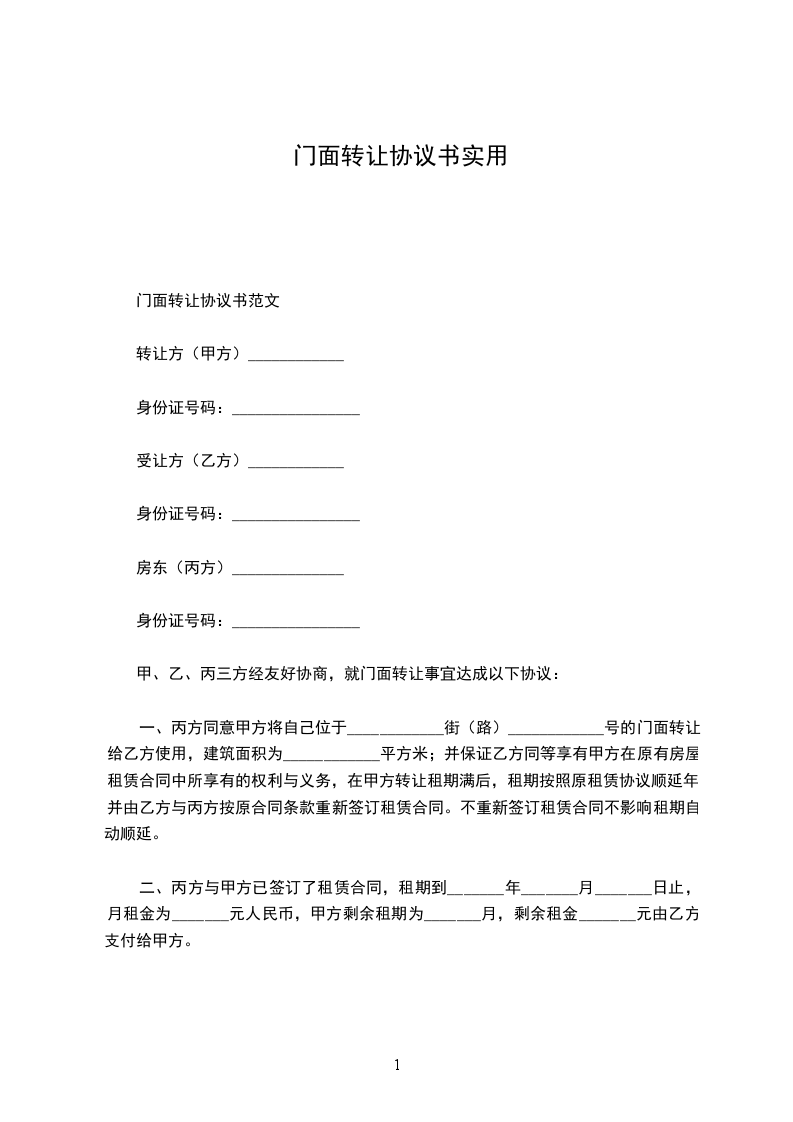 门面转让协议书实用

门面转让协议书范文

转让方（甲方）____________

身份证号码：________________

受让方（乙方）____________

身份证号码：________________

房东（丙方）______________

身份证号码：________________

甲、乙、丙三方经友好协商，就门面转让事宜达成以下协议：

一、丙方同意甲方将自己位于____________街（路）____________号的门面转让给乙方使用，建筑面积为____________平方米；并保证乙方同等享有甲方在原有房屋租赁合同中所享有的权利与义务，在甲方转让租期满后，租期按照原租赁协议顺延年并由乙方与丙方按原合同条款重新签订租赁合同。不重新签订租赁合同不影响租期自动顺延。

二、丙方与甲方已签订了租赁合同，租期到_______年_______月_______日止，月租金为_______元人民币，甲方剩余租期为_______月，剩余租金_______元由乙方支付给甲方。

1